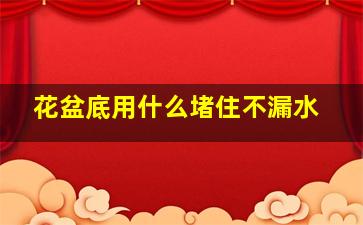 花盆底用什么堵住不漏水